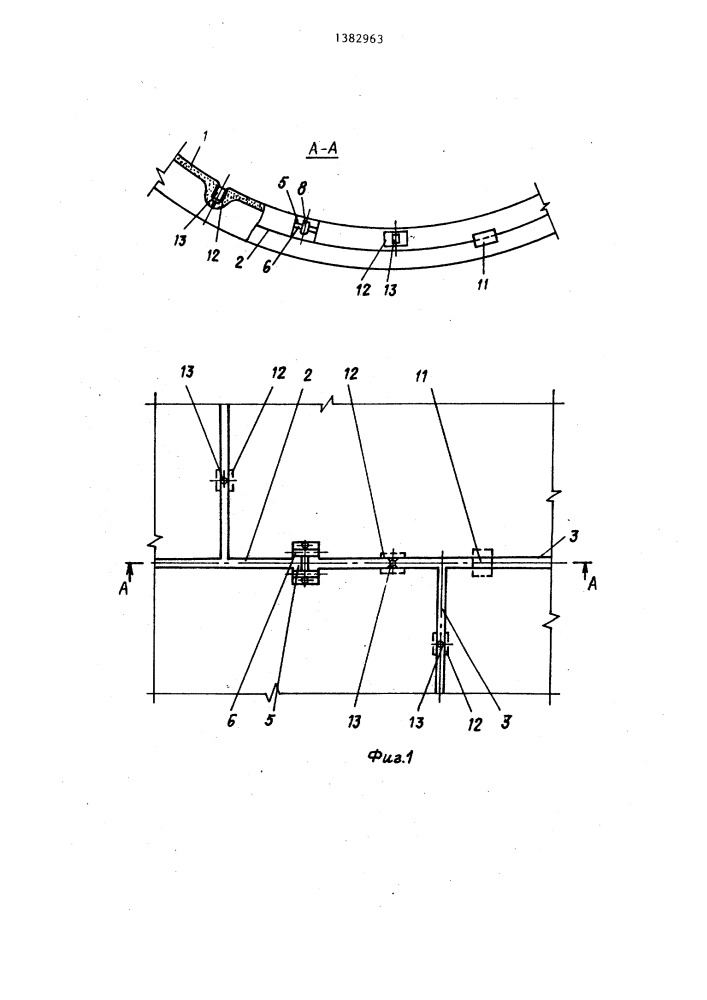 1382963

А-А

1

5

8

13

12

2

6

12

13

11

13

12

2

12

11

3

А

А

6

5

13

13

12

3

Фиг.1